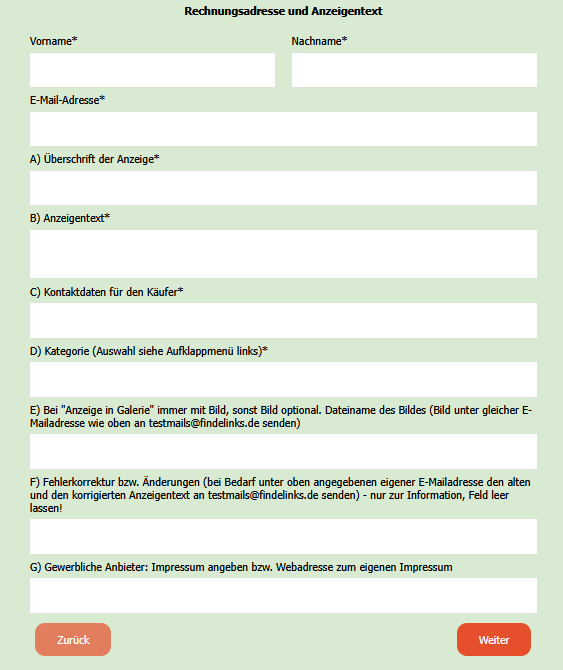 Rechnungsadresse und Anzeigentext

Vorname*

Nachname*

E-Mail-Adresse*

A) Überschrift der Anzeige*

B) Anzeigentext*

C) Kontaktdaten für den Käufer*

D) Kategorie (Auswahl siehe Aufklappmenü links)*

E) Bei "Anzeige in Galerie" immer mit Bild, sonst Bild optional. Dateiname des Bildes (Bild unter gleicher E-Mailadresse wie oben an testmails@findelinks.de senden)

F) Fehlerkorrektur bzw. Änderungen (bei Bedarf unter oben angegebenen eigener E-Mailadresse den alten und den korrigierten Anzeigentext an testmails@findelinks.de senden) - nur zur Information, Feld leer lassen!

G) Gewerbliche Anbieter: Impressum angeben bzw. Webadresse zum eigenen Impressum

Zurück

Weiter